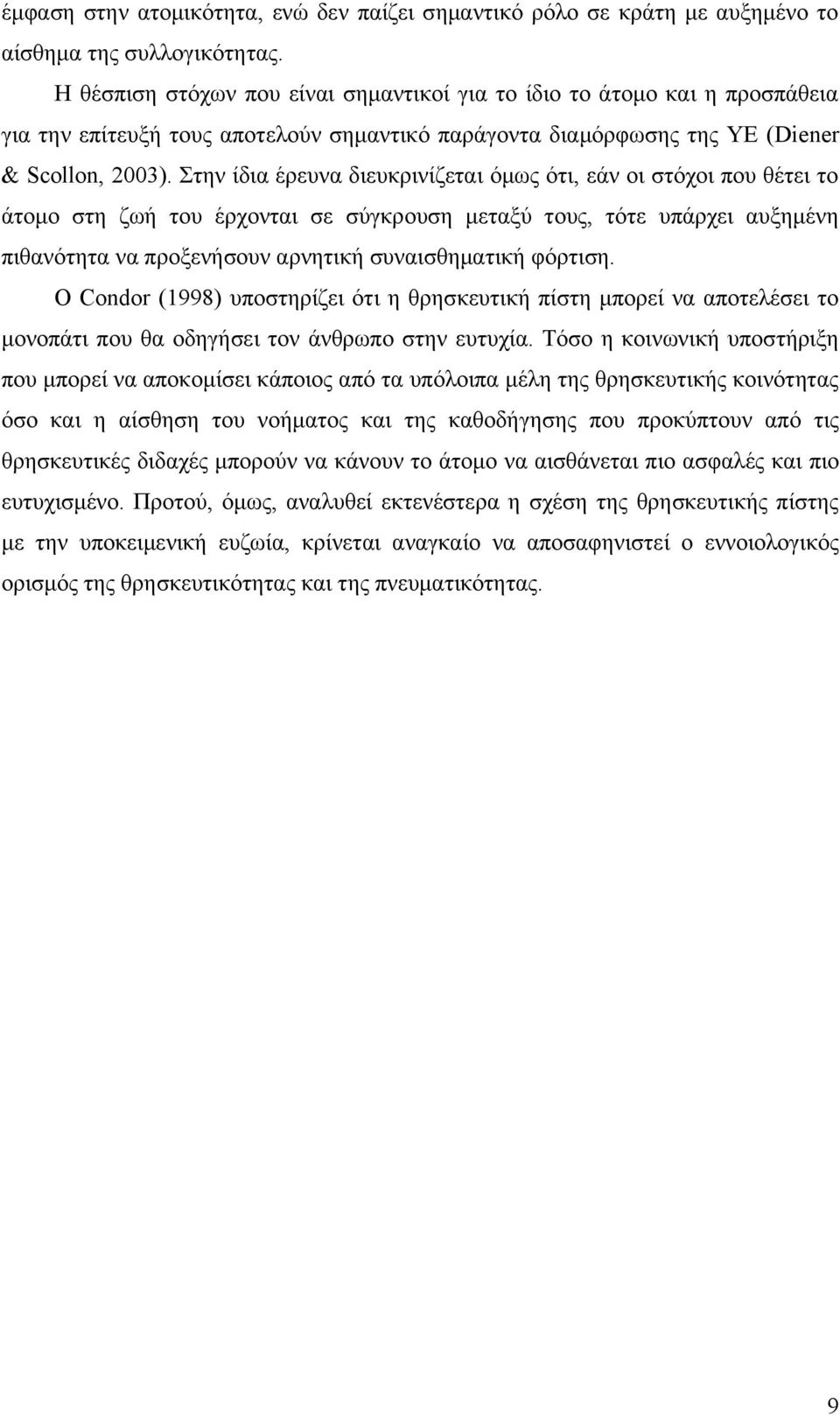 έμφαση στην ατομικότητα, ενώ δεν παίζει σημαντικό ρόλο σε κράτη με αυξημένο το αίσθημα της συλλογικότητας.

Η θέσπιση στόχων που είναι σημαντικοί για το ίδιο το άτομο και η προσπάθεια για την επίτευξή τους αποτελούν σημαντικό παράγοντα διαμόρφωσης της ΥΕ (Diener & Scollon, 2003). Στην ίδια έρευνα διευκρινίζεται όμως ότι, εάν οι στόχοι που θέτει το άτομο στη ζωή του έρχονται σε σύγκρουση μεταξύ τους, τότε υπάρχει αυξημένη πιθανότητα να προξενήσουν αρνητική συναισθηματική φόρτιση.

Ο Condor (1998) υποστηρίζει ότι η θρησκευτική πίστη μπορεί να αποτελέσει το μονοπάτι που θα οδηγήσει τον άνθρωπο στην ευτυχία. Τόσο η κοινωνική υποστήριξη που μπορεί να αποκομίσει κάποιος από τα υπόλοιπα μέλη της θρησκευτικής κοινότητας όσο και η αίσθηση του νοήματος και της καθοδήγησης που προκύπτουν από τις θρησκευτικές διδαχές μπορούν να κάνουν το άτομο να αισθάνεται πιο ασφαλές και πιο ευτυχισμένο. Προτού, όμως, αναλυθεί εκτενέστερα η σχέση της θρησκευτικής πίστης με την υποκειμενική ευζωία, κρίνεται αναγκαίο να αποσαφηνιστεί ο εννοιολογικός ορισμός της θρησκευτικότητας και της πνευματικότητας.

9